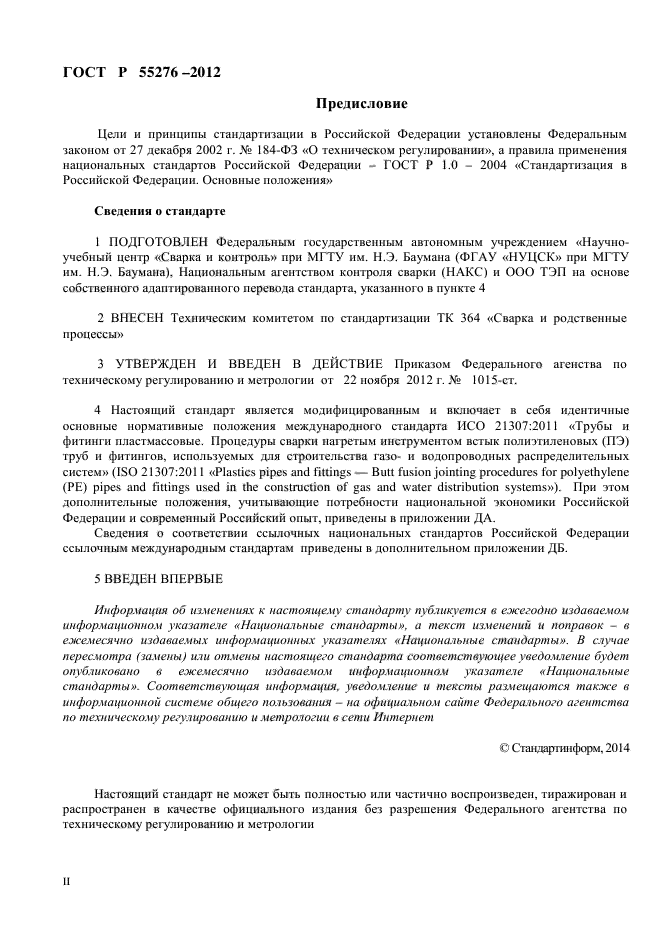 ГОСТ Р 55276 –2012

Предисловие

Цели и принципы стандартизации в Российской Федерации установлены Федеральным законом от 27 декабря 2002 г. № 184-ФЗ «О техническом регулировании», а правила применения национальных стандартов Российской Федерации – ГОСТ Р 1.0 – 2004 «Стандартизация в Российской Федерации. Основные положения»

Сведения о стандарте

1 ПОДГОТОВЛЕН Федеральным государственным автономным учреждением «Научно-учебный центр «Сварка и контроль» при МГТУ им. Н.Э. Баумана (ФГАУ «НУЦСК» при МГТУ им. Н.Э. Баумана), Национальным агентством контроля сварки (НАКС) и ООО ТЭП на основе собственного адаптированного перевода стандарта, указанного в пункте 4

2 ВНЕСЕН Техническим комитетом по стандартизации ТК 364 «Сварка и родственные процессы»

3 УТВЕРЖДЕН И ВВЕДЕН В ДЕЙСТВИЕ Приказом Федерального агенства по техническому регулированию и метрологии от 22 ноября 2012 г. № 1015-ст.

4 Настоящий стандарт является модифицированным и включает в себя идентичные основные нормативные положения международного стандарта ИСО 21307:2011 «Трубы и фитинги пластмассовые. Процедуры сварки нагретым инструментом встык полиэтиленовых (ПЭ) труб и фитингов, используемых для строительства газо- и водопроводных распределительных систем» (ISO 21307:2011 «Plastics pipes and fittings — Butt fusion jointing procedures for polyethylene (PE) pipes and fittings used in the construction of gas and water distribution systems»). При этом дополнительные положения, учитывающие потребности национальной экономики Российской Федерации и современный Российский опыт, приведены в приложении ДА.

Сведения о соответствии ссылочных национальных стандартов Российской Федерации ссылочным международным стандартам приведены в дополнительном приложении ДБ.

5 ВВЕДЕН ВПЕРВЫЕ

Информация об изменениях к настоящему стандарту публикуется в ежегодно издаваемом информационном указателе «Национальные стандарты», а текст изменений и поправок – в ежемесячно издаваемых информационных указателях «Национальные стандарты». В случае пересмотра (замены) или отмены настоящего стандарта соответствующее уведомление будет опубликовано в ежемесячно издаваемом информационном указателе «Национальные стандарты». Соответствующая информация, уведомление и тексты размещаются также в информационной системе общего пользования – на официальном сайте Федерального агентства по техническому регулированию и метрологии в сети Интернет

© Стандартинформ, 2014

Настоящий стандарт не может быть полностью или частично воспроизведен, тиражирован и распространен в качестве официального издания без разрешения Федерального агентства по техническому регулированию и метрологии

II